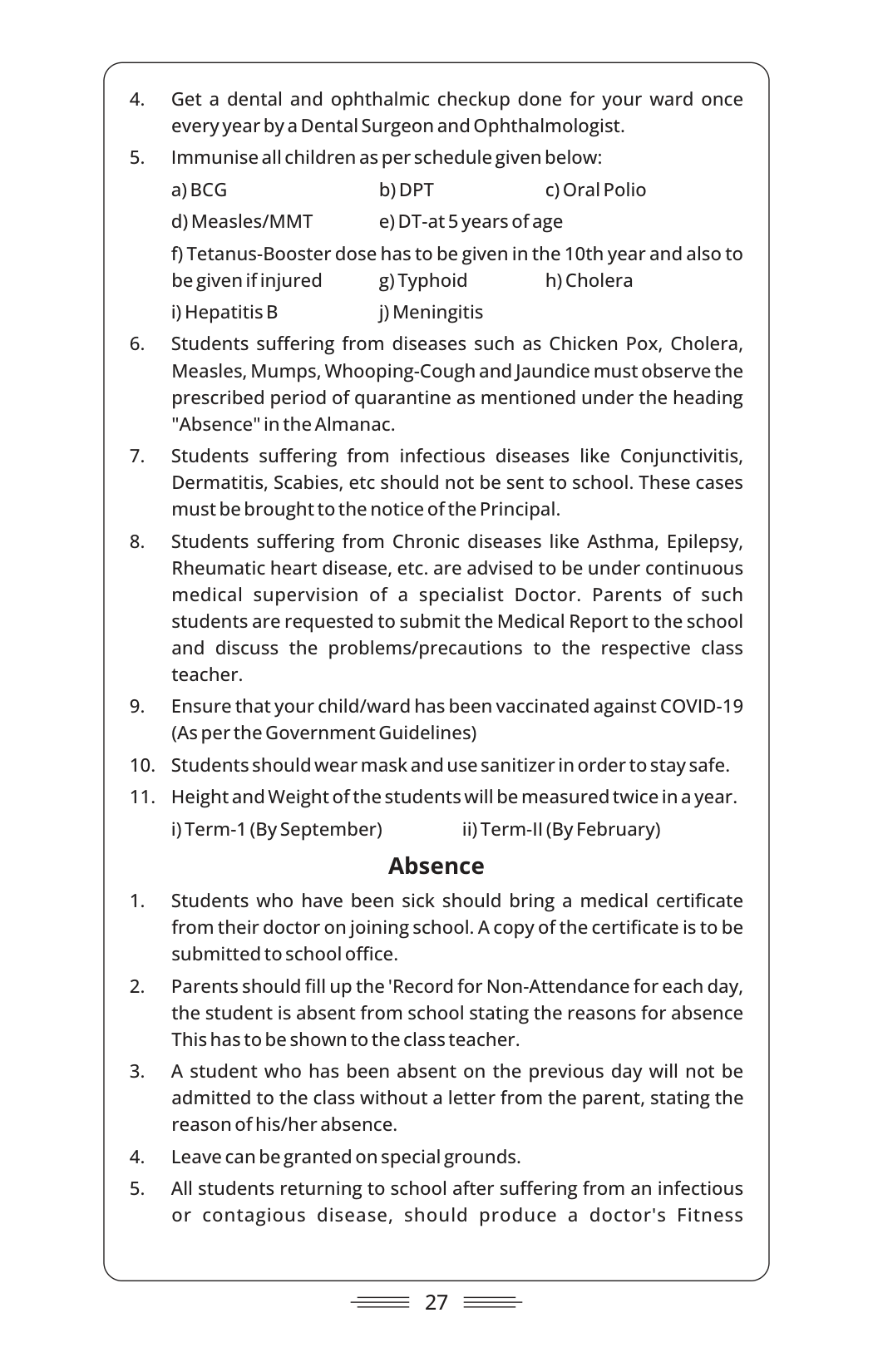 4. Get a dental and ophthalmic checkup done for your ward once every year by a Dental Surgeon and Ophthalmologist.

5. Immunise all children as per schedule given below:

a) BCG b) DPT c) Oral Polio

d) Measles/MMT e) DT-at 5 years of age

f) Tetanus-Booster dose has to be given in the 10th year and also to be given if injured g) Typhoid h) Cholera

i) Hepatitis B j) Meningitis

6. Students suffering from diseases such as Chicken Pox, Cholera, Measles, Mumps, Whooping-Cough and Jaundice must observe the prescribed period of quarantine as mentioned under the heading "Absence" in the Almanac.

7. Students suffering from infectious diseases like Conjunctivitis, Dermatitis, Scabies, etc should not be sent to school. These cases must be brought to the notice of the Principal.

8. Students suffering from Chronic diseases like Asthma, Epilepsy, Rheumatic heart disease, etc. are advised to be under continuous medical supervision of a specialist Doctor. Parents of such students are requested to submit the Medical Report to the school and discuss the problems/precautions to the respective class teacher.

9. Ensure that your child/ward has been vaccinated against COVID-19 (As per the Government Guidelines)

10. Students should wear mask and use sanitizer in order to stay safe.

11. Height and Weight of the students will be measured twice in a year.

i) Term-1 (By September) ii) Term-II (By February)

Absence

1. Students who have been sick should bring a medical certificate from their doctor on joining school. A copy of the certificate is to be submitted to school office.

2. Parents should fill up the 'Record for Non-Attendance for each day, the student is absent from school stating the reasons for absence This has to be shown to the class teacher.

3. A student who has been absent on the previous day will not be admitted to the class without a letter from the parent, stating the reason of his/her absence.

4. Leave can be granted on special grounds.

5. All students returning to school after suffering from an infectious or contagious disease, should produce a doctor's Fitness

27